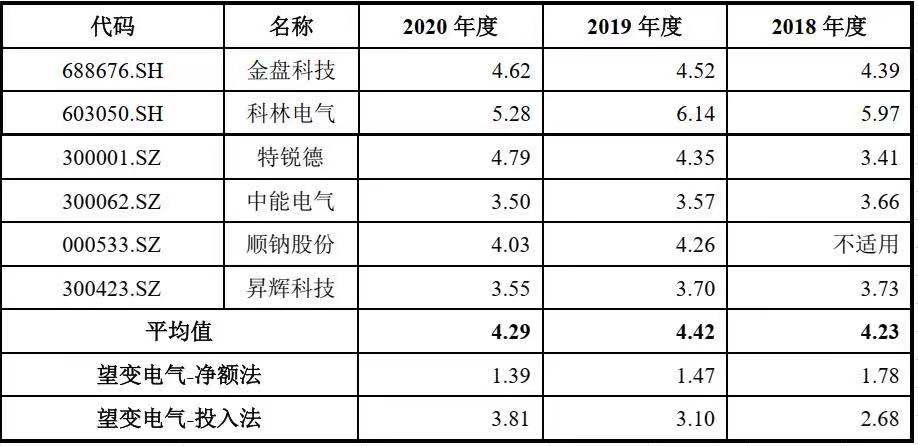 | 代码 | 名称 | 2020 年度 | 2019 年度 | 2018 年度 |
|---|---|---|---|---|
| 688676.SH | 金盘科技 | 4.62 | 4.52 | 4.39 |
| 603050.SH | 科林电气 | 5.28 | 6.14 | 5.97 |
| 300001.SZ | 特锐德 | 4.79 | 4.35 | 3.41 |
| 300062.SZ | 中能电气 | 3.50 | 3.57 | 3.66 |
| 000533.SZ | 顺钠股份 | 4.03 | 4.26 | 不适用 |
| 300423.SZ | 昇辉科技 | 3.55 | 3.70 | 3.73 |
| 平均值 | | 4.29 | 4.42 | 4.23 |
| 望变电气-净额法 | | 1.39 | 1.47 | 1.78 |
| 望变电气-投入法 | | 3.81 | 3.10 | 2.68 |